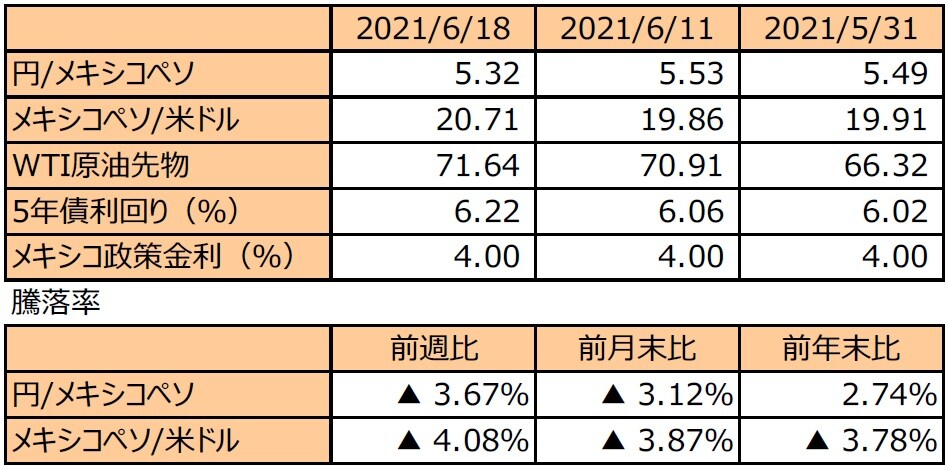 |  | 2021/6/18 | 2021/6/11 | 2021/5/31 |
|---|---|---|---|
| 円/メキシコペソ | 5.32 | 5.53 | 5.49 |
| メキシコペソ/米ドル | 20.71 | 19.86 | 19.91 |
| WTI原油先物 | 71.64 | 70.91 | 66.32 |
| 5年債利回り（%） | 6.22 | 6.06 | 6.02 |
| メキシコ政策金利（%） | 4.00 | 4.00 | 4.00 |

騰落率

|  | 前週比 | 前月末比 | 前年末比 |
|---|---|---|---|
| 円/メキシコペソ | ▲ 3.67% | ▲ 3.12% | 2.74% |
| メキシコペソ/米ドル | ▲ 4.08% | ▲ 3.87% | ▲ 3.78% |